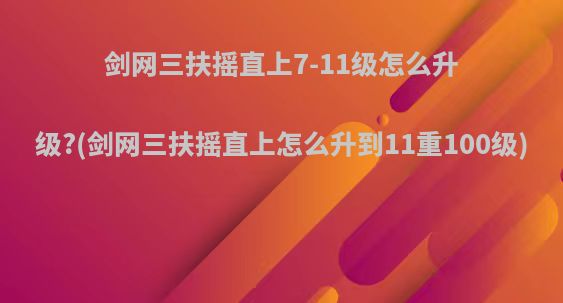 剑网三扶摇直上7-11级怎么升级?(剑网三扶摇直上怎么升到11重100级)